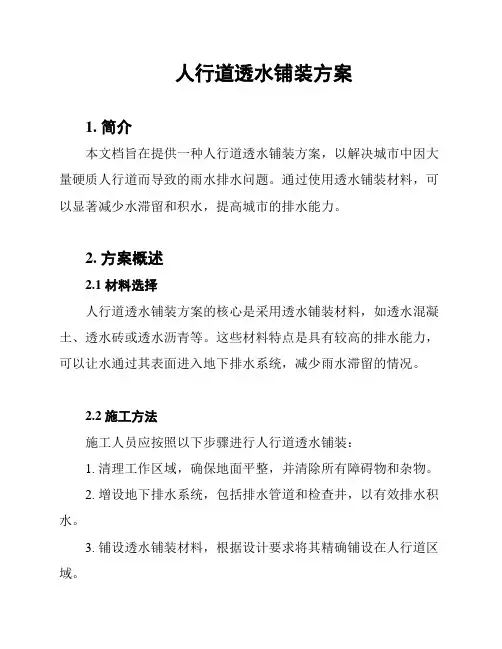 人行道透水铺装方案

1. 简介

本文档旨在提供一种人行道透水铺装方案，以解决城市中因大量硬质人行道而导致的雨水排水问题。通过使用透水铺装材料，可以显著减少水滞留和积水，提高城市的排水能力。

2. 方案概述

2.1 材料选择

人行道透水铺装方案的核心是采用透水铺装材料，如透水混凝土、透水砖或透水沥青等。这些材料特点是具有较高的排水能力，可以让水通过其表面进入地下排水系统，减少雨水滞留的情况。

2.2 施工方法

施工人员应按照以下步骤进行人行道透水铺装：

1. 清理工作区域，确保地面平整，并清除所有障碍物和杂物。

2. 增设地下排水系统，包括排水管道和检查井，以有效排水积水。

3. 铺设透水铺装材料，根据设计要求将其精确铺设在人行道区域。